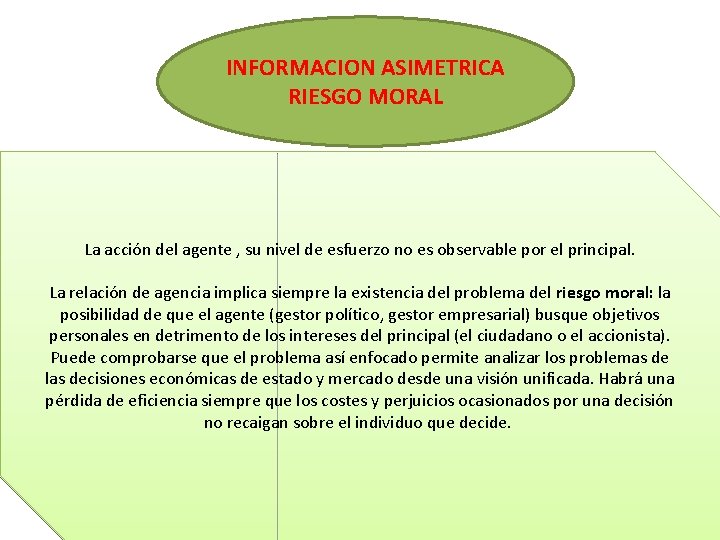 INFORMACION ASIMETRICA
RIESGO MORAL

La acción del agente , su nivel de esfuerzo no es observable por el principal.

La relación de agencia implica siempre la existencia del problema del riesgo moral: la posibilidad de que el agente (gestor político, gestor empresarial) busque objetivos personales en detrimento de los intereses del principal (el ciudadano o el accionista). Puede comprobarse que el problema así enfocado permite analizar los problemas de las decisiones económicas de estado y mercado desde una visión unificada. Habrá una pérdida de eficiencia siempre que los costes y perjuicios ocasionados por una decisión no recaigan sobre el individuo que decide.